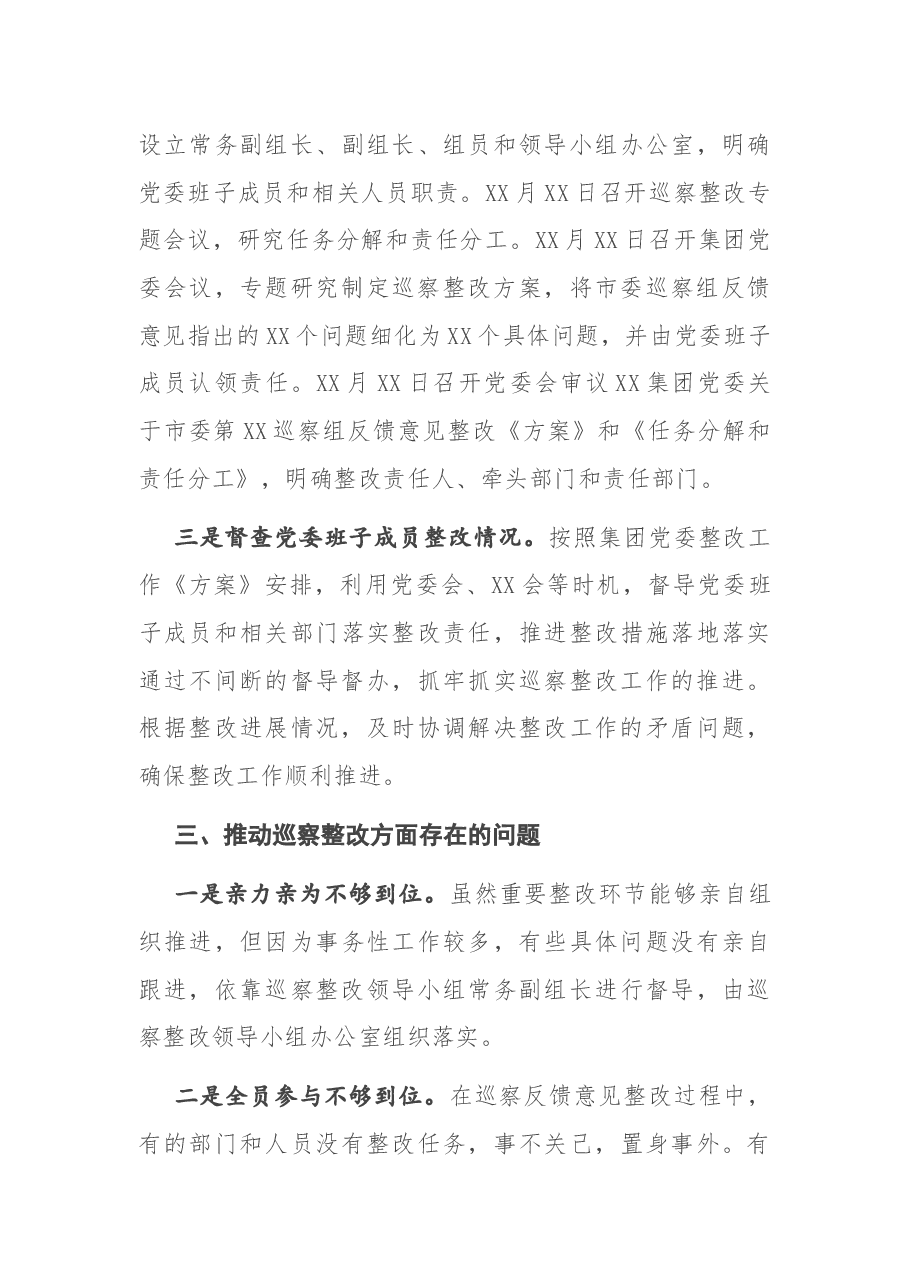 设立常务副组长、副组长、组员和领导小组办公室，明确党委班子成员和相关人员职责。XX月XX日召开巡察整改专题会议，研究任务分解和责任分工。XX月XX日召开集团党委会议，专题研究制定巡察整改方案，将市委巡察组反馈意见指出的XX个问题细化为XX个具体问题，并由党委班子成员认领责任。XX月XX日召开党委会审议XX集团党委关于市委第XX巡察组反馈意见整改《方案》和《任务分解和责任分工》，明确整改责任人、牵头部门和责任部门。

三是督查党委班子成员整改情况。按照集团党委整改工作《方案》安排，利用党委会、XX会等时机，督导党委班子成员和相关部门落实整改责任，推进整改措施落地落实通过不间断的督导督办，抓牢抓实巡察整改工作的推进。根据整改进展情况，及时协调解决整改工作的矛盾问题，确保整改工作顺利推进。

三、推动巡察整改方面存在的问题

一是亲力亲为不够到位。虽然重要整改环节能够亲自组织推进，但因为事务性工作较多，有些具体问题没有亲自跟进，依靠巡察整改领导小组常务副组长进行督导，由巡察整改领导小组办公室组织落实。

二是全员参与不够到位。在巡察反馈意见整改过程中，有的部门和人员没有整改任务，事不关己，置身事外。有